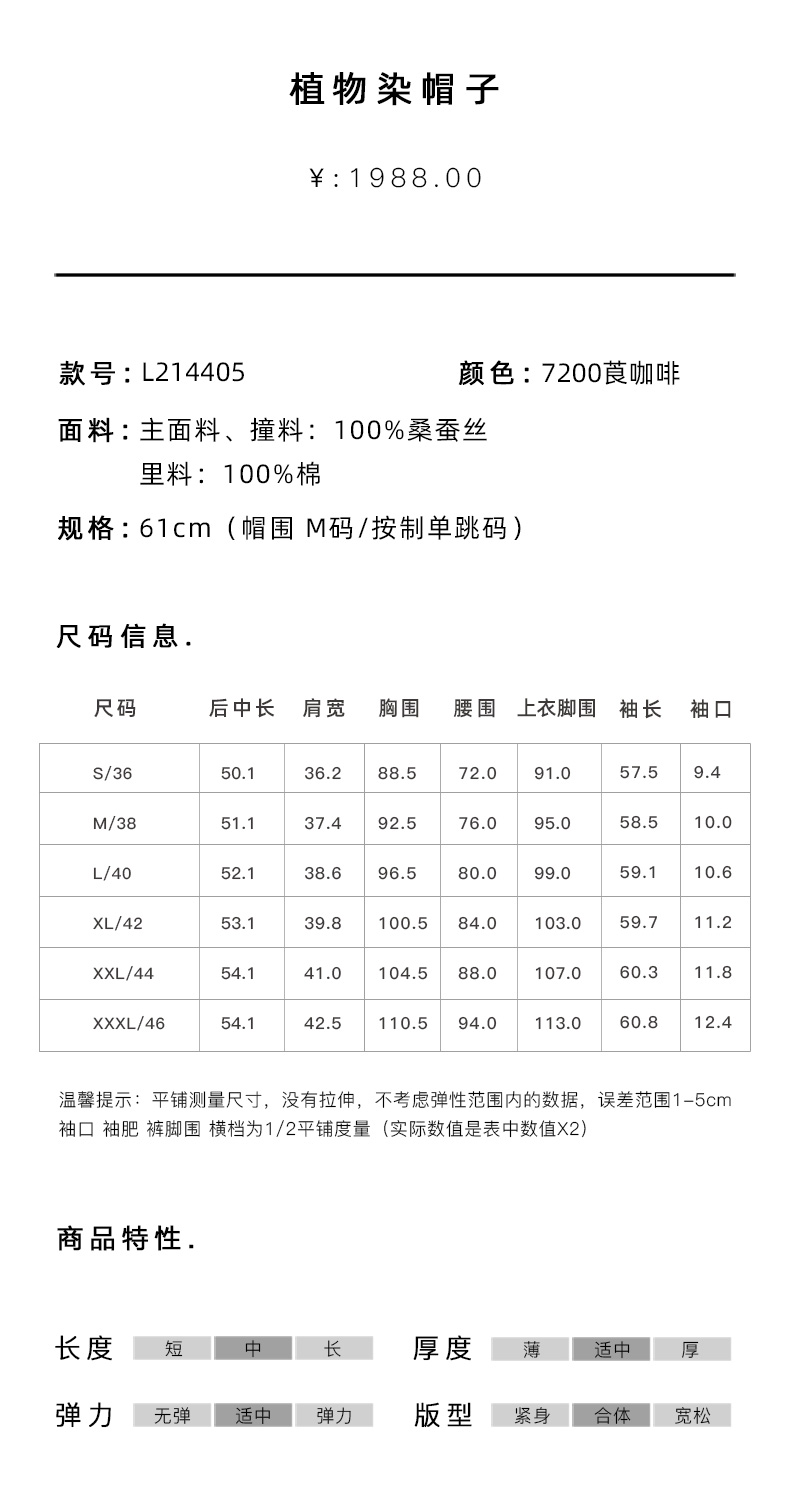 植物染帽子

¥:1988.00

款号：L214405

颜色：7200莨咖啡

面料：主面料、撞料：100%桑蚕丝
里料：100%棉

规格：61cm（帽围 M码/按制单跳码）

尺码信息.

| 尺码 | 后中长 | 肩宽 | 胸围 | 腰围 | 上衣脚围 | 袖长 | 袖口 |
|---|---|---|---|---|---|---|---|
| S/36 | 50.1 | 36.2 | 88.5 | 72.0 | 91.0 | 57.5 | 9.4 |
| M/38 | 51.1 | 37.4 | 92.5 | 76.0 | 95.0 | 58.5 | 10.0 |
| L/40 | 52.1 | 38.6 | 96.5 | 80.0 | 99.0 | 59.1 | 10.6 |
| XL/42 | 53.1 | 39.8 | 100.5 | 84.0 | 103.0 | 59.7 | 11.2 |
| XXL/44 | 54.1 | 41.0 | 104.5 | 88.0 | 107.0 | 60.3 | 11.8 |
| XXXL/46 | 54.1 | 42.5 | 110.5 | 94.0 | 113.0 | 60.8 | 12.4 |

温馨提示：平铺测量尺寸，没有拉伸，不考虑弹性范围内的数据，误差范围1-5cm
袖口 袖肥 裤脚围 横档为1/2平铺度量（实际数值是表中数值X2）

商品特性.

长度 短 中 长
厚度 薄 适中 厚
弹力 无弹 适中 弹力
版型 紧身 合体 宽松